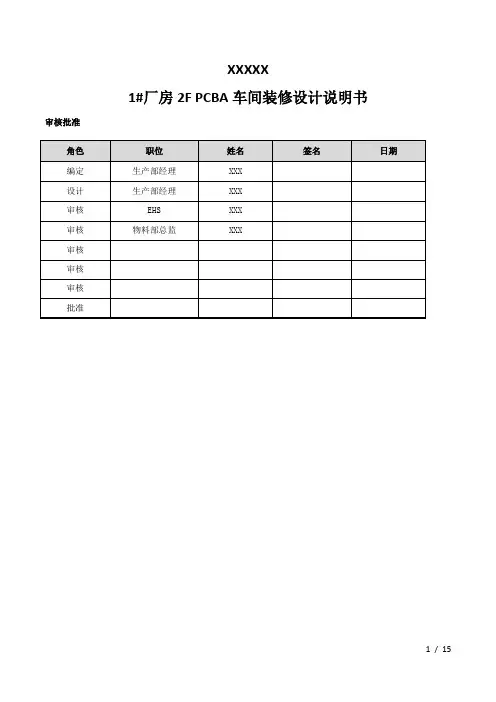 XXXXX

1#厂房 2F PCBA 车间装修设计说明书

审核批准

| 角色 | 职位 | 姓名 | 签名 | 日期 |
|---|---|---|---|---|
| 编定 | 生产部经理 | XXX | | |
| 设计 | 生产部经理 | XXX | | |
| 审核 | EHS | XXX | | |
| 审核 | 物料部总监 | XXX | | |
| 审核 | | | | |
| 审核 | | | | |
| 审核 | | | | |
| 批准 | | | | |

1 / 15